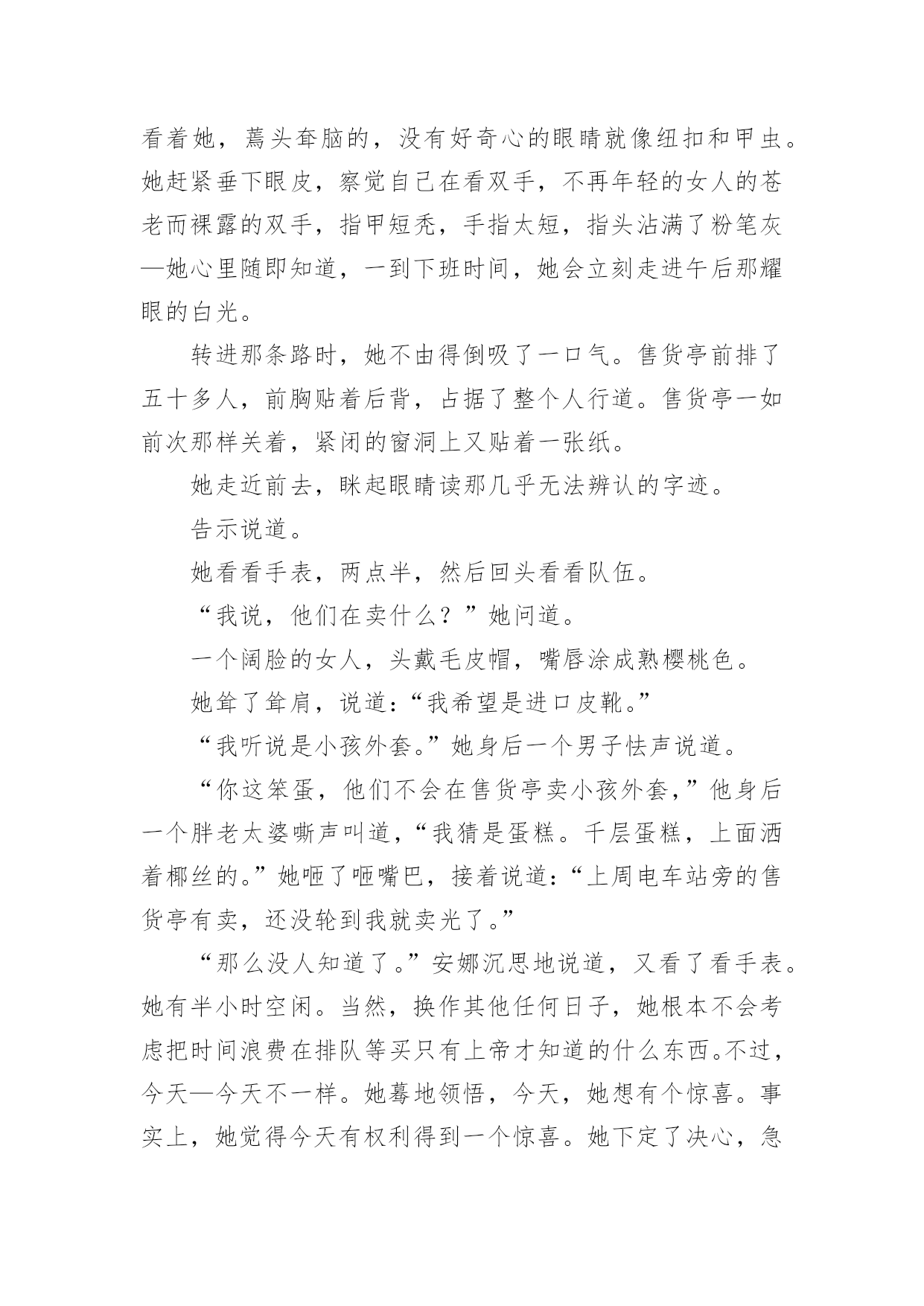 看着她，蔫头耷脑的，没有好奇心的眼睛就像纽扣和甲虫。她赶紧垂下眼皮，察觉自己在看双手，不再年轻的女人的苍老而裸露的双手，指甲短秃，手指太短，指头沾满了粉笔灰—她心里随即知道，一到下班时间，她会立刻走进午后那耀眼的白光。

转进那条路时，她不由得倒吸了一口气。售货亭前排了五十多人，前胸贴着后背，占据了整个人行道。售货亭一如前次那样关着，紧闭的窗洞上又贴着一张纸。

她走近前去，眯起眼睛读那几乎无法辨认的字迹。

告示说道。

她看看手表，两点半，然后回头看看队伍。

“我说，他们在卖什么？”她问道。

一个阔脸的女人，头戴毛皮帽，嘴唇涂成熟樱桃色。

她耸了耸肩，说道：“我希望是进口皮靴。”

“我听说是小孩外套。”她身后一个男子怯声说道。

“你这笨蛋，他们不会在售货亭卖小孩外套，”他身后一个胖老太婆嘶声叫道，“我猜是蛋糕。千层蛋糕，上面洒着椰丝的。”她咂了咂嘴巴，接着说道：“上周电车站旁的售货亭有卖，还没轮到我就卖光了。”

“那么没人知道了。”安娜沉思地说道，又看了看手表。她有半小时空闲。当然，换作其他任何日子，她根本不会考虑把时间浪费在排队等买只有上帝才知道的什么东西。不过，今天—今天不一样。她蓦地领悟，今天，她想有个惊喜。事实上，她觉得今天有权利得到一个惊喜。她下定了决心，急